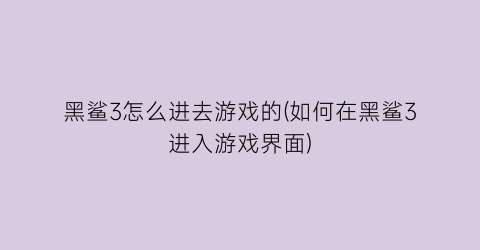 黑鲨3怎么进去游戏的(如何在黑鲨3进入游戏界面)